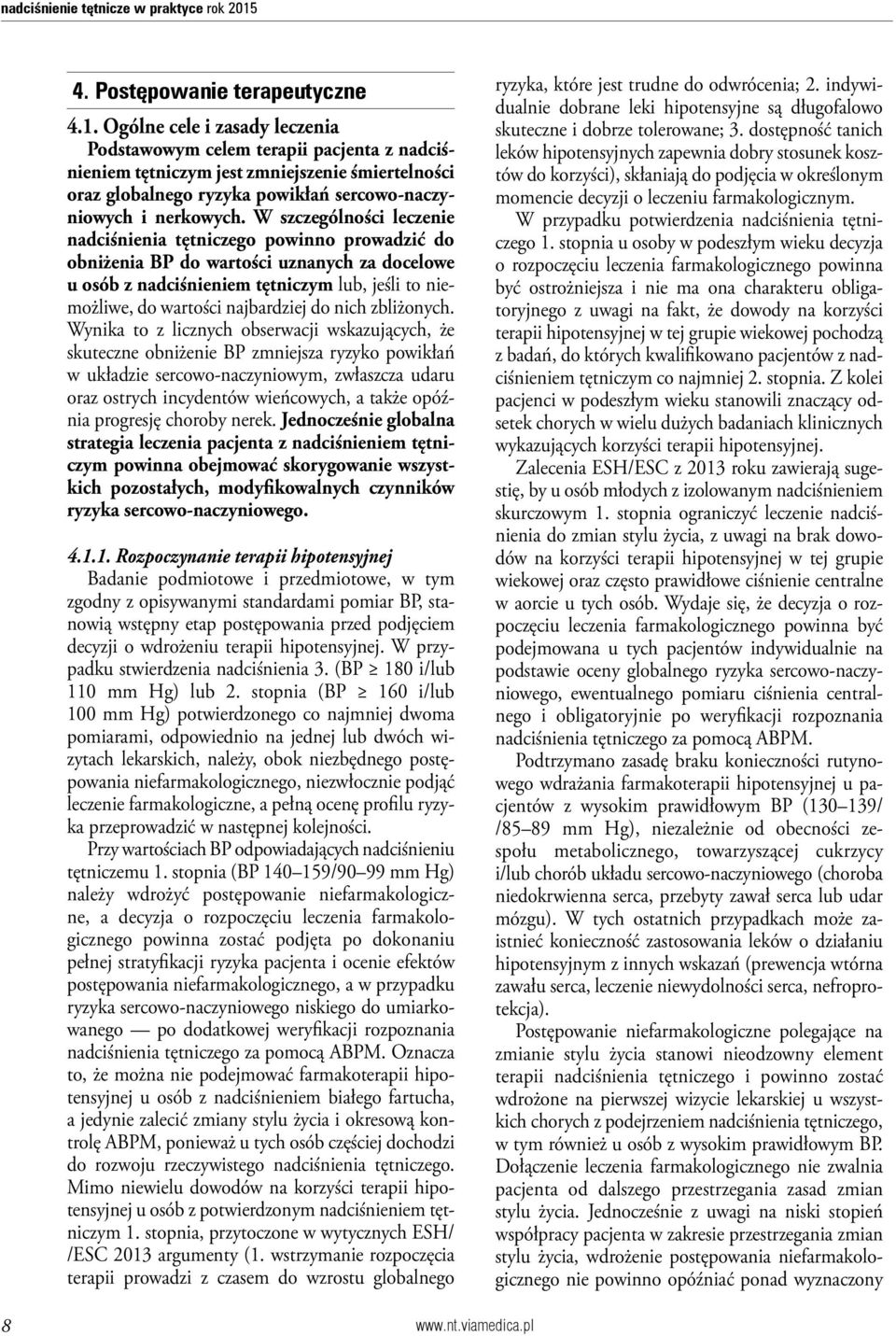 nadciśnienie tętnicze w praktyce rok 2015

4. Postępowanie terapeutyczne

4.1. Ogólne cele i zasady leczenia

Podstawowym celem terapii pacjenta z nadciśnieniem tętniczym jest zmniejszenie śmiertelności oraz globalnego ryzyka powikłań sercowo-naczyniowych i nerkowych. W szczególności leczenie nadciśnienia tętniczego powinno prowadzić do obniżenia BP do wartości uznanych za docelowe u osób z nadciśnieniem tętniczym lub, jeśli to niemożliwe, do wartości najbardziej do nich zbliżonych. Wynika to z licznych obserwacji wskazujących, że skuteczne obniżenie BP zmniejsza ryzyko powikłań w układzie sercowo-naczyniowym, zwłaszcza udaru oraz ostrych incydentów wieńcowych, a także opóźnia progresję choroby nerek. Jednocześnie globalna strategia leczenia pacjenta z nadciśnieniem tętniczym powinna obejmować skorygowanie wszystkich pozostałych, modyfikowalnych czynników ryzyka sercowo-naczyniowego.

4.1.1. Rozpoczynanie terapii hipotensyjnej

Badanie podmiotowe i przedmiotowe, w tym zgodny z opisywanymi standardami pomiar BP, stanowią wstępny etap postępowania przed podjęciem decyzji o wdrożeniu terapii hipotensyjnej. W przypadku stwierdzenia nadciśnienia 3. (BP $\geq$ 180 i/lub 110 mm Hg) lub 2. stopnia (BP $\geq$ 160 i/lub 100 mm Hg) potwierdzonego co najmniej dwoma pomiarami, odpowiednio na jednej lub dwóch wizytach lekarskich, należy, obok niezbędnego postępowania niefarmakologicznego, niezwłocznie podjąć leczenie farmakologiczne, a pełną ocenę profilu ryzyka przeprowadzić w następnej kolejności.

Przy wartościach BP odpowiadających nadciśnieniu tętniczemu 1. stopnia (BP 140–159/90–99 mm Hg) należy wdrożyć postępowanie niefarmakologiczne, a decyzja o rozpoczęciu leczenia farmakologicznego powinna zostać podjęta po dokonaniu pełnej stratyfikacji ryzyka pacjenta i ocenie efektów postępowania niefarmakologicznego, a w przypadku ryzyka sercowo-naczyniowego niskiego do umiarkowanego — po dodatkowej weryfikacji rozpoznania nadciśnienia tętniczego za pomocą ABPM. Oznacza to, że można nie podejmować farmakoterapii hipotensyjnej u osób z nadciśnieniem białego fartucha, a jedynie zalecić zmiany stylu życia i okresową kontrolę ABPM, ponieważ u tych osób częściej dochodzi do rozwoju rzeczywistego nadciśnienia tętniczego. Mimo niewielu dowodów na korzyści terapii hipotensyjnej u osób z potwierdzonym nadciśnieniem tętniczym 1. stopnia, przytoczone w wytycznych ESH/ /ESC 2013 argumenty (1. wstrzymanie rozpoczęcia terapii prowadzi z czasem do wzrostu globalnego ryzyka, które jest trudne do odwrócenia; 2. indywidualnie dobrane leki hipotensyjne są długofalowo skuteczne i dobrze tolerowane; 3. dostępność tanich leków hipotensyjnych zapewnia dobry stosunek kosztów do korzyści), skłaniają do podjęcia w określonym momencie decyzji o leczeniu farmakologicznym.

W przypadku potwierdzenia nadciśnienia tętniczego 1. stopnia u osoby w podeszłym wieku decyzja o rozpoczęciu leczenia farmakologicznego powinna być ostrożniejsza i nie ma ona charakteru obligatoryjnego z uwagi na fakt, że dowody na korzyści terapii hipotensyjnej w tej grupie wiekowej pochodzą z badań, do których kwalifikowano pacjentów z nadciśnieniem tętniczym co najmniej 2. stopnia. Z kolei pacjenci w podeszłym wieku stanowili znaczący odsetek chorych w wielu dużych badaniach klinicznych wykazujących korzyści terapii hipotensyjnej.

Zalecenia ESH/ESC z 2013 roku zawierają sugestię, by u osób młodych z izolowanym nadciśnieniem skurczowym 1. stopnia ograniczyć leczenie nadciśnienia do zmian stylu życia, z uwagi na brak dowodów na korzyści terapii hipotensyjnej w tej grupie wiekowej oraz często prawidłowe ciśnienie centralne w aorcie u tych osób. Wydaje się, że decyzja o rozpoczęciu leczenia farmakologicznego powinna być podejmowana u tych pacjentów indywidualnie na podstawie oceny globalnego ryzyka sercowo-naczyniowego, ewentualnego pomiaru ciśnienia centralnego i obligatoryjnie po weryfikacji rozpoznania nadciśnienia tętniczego za pomocą ABPM.

Podtrzymano zasadę braku konieczności rutynowego wdrażania farmakoterapii hipotensyjnej u pacjentów z wysokim prawidłowym BP (130–139/ /85–89 mm Hg), niezależnie od obecności zespołu metabolicznego, towarzyszącej cukrzycy i/lub chorób układu sercowo-naczyniowego (choroba niedokrwienna serca, przebyty zawał serca lub udar mózgu). W tych ostatnich przypadkach może zaistnieć konieczność zastosowania leków o działaniu hipotensyjnym z innych wskazań (prewencja wtórna zawału serca, leczenie niewydolności serca, nefroprotekcja).

Postępowanie niefarmakologiczne polegające na zmianie stylu życia stanowi nieodzowny element terapii nadciśnienia tętniczego i powinno zostać wdrożone na pierwszej wizycie lekarskiej u wszystkich chorych z podejrzeniem nadciśnienia tętniczego, w tym również u osób z wysokim prawidłowym BP. Dołączenie leczenia farmakologicznego nie zwalnia pacjenta od dalszego przestrzegania zasad zmian stylu życia. Jednocześnie z uwagi na niski stopień współpracy pacjenta w zakresie przestrzegania zmian stylu życia, wdrożenie postępowania niefarmakologicznego nie powinno opóźniać ponad wyznaczony

8

www.nt.viamedica.pl